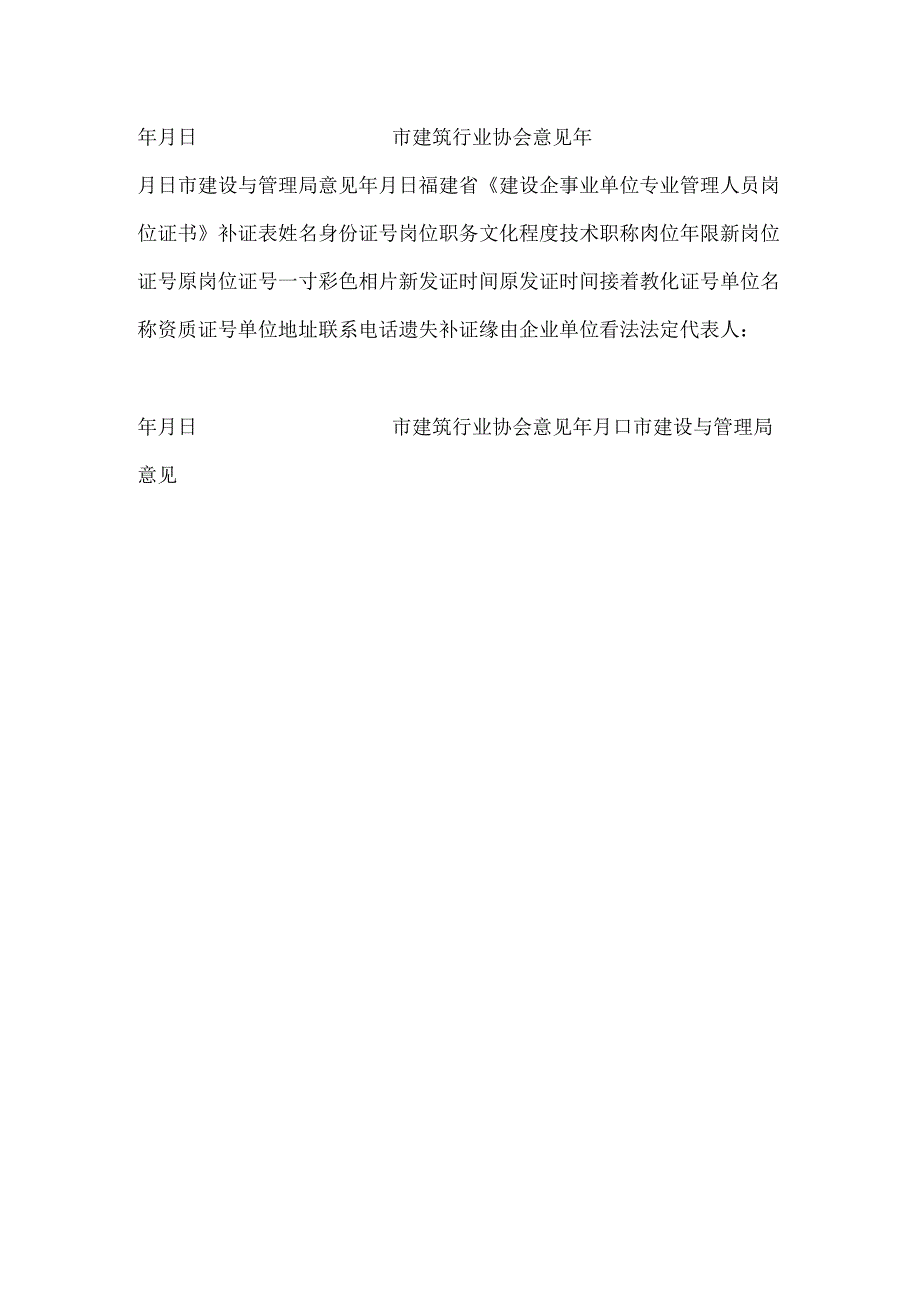 年月日 市建筑行业协会意见年

月日市建设与管理局意见年月日福建省《建设企事业单位专业管理人员岗位证书》补证表姓名身份证号岗位职务文化程度技术职称肉位年限新岗位证号原岗位证号一寸彩色相片新发证时间原发证时间接着教化证号单位名称资质证号单位地址联系电话遗失补证缘由企业单位看法法定代表人：

年月日 市建筑行业协会意见年月口市建设与管理局意见